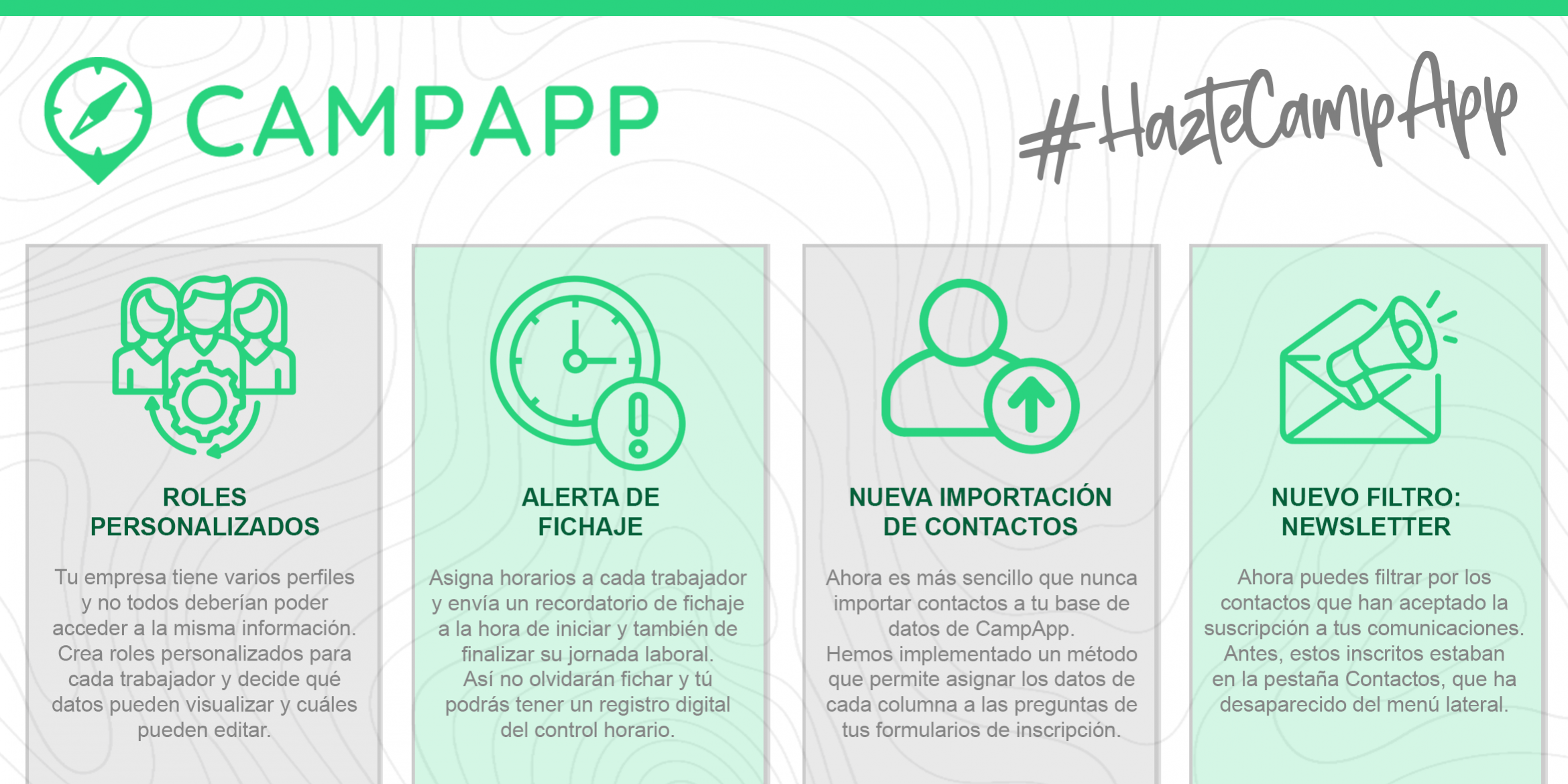 CAMPAPP

#HazteCampApp

ROLES PERSONALIZADOS

Tu empresa tiene varios perfiles y no todos deberían poder acceder a la misma información. Crea roles personalizados para cada trabajador y decide qué datos pueden visualizar y cuáles pueden editar.

ALERTA DE FICHAJE

Asigna horarios a cada trabajador y envía un recordatorio de fichaje a la hora de iniciar y también de finalizar su jornada laboral. Así no olvidarán fichar y tú podrás tener un registro digital del control horario.

NUEVA IMPORTACIÓN DE CONTACTOS

Ahora es más sencillo que nunca importar contactos a tu base de datos de CampApp. Hemos implementado un método que permite asignar los datos de cada columna a las preguntas de tus formularios de inscripción.

NUEVO FILTRO: NEWSLETTER

Ahora puedes filtrar por los contactos que han aceptado la suscripción a tus comunicaciones. Antes, estos inscritos estaban en la pestaña Contactos, que ha desaparecido del menú lateral.